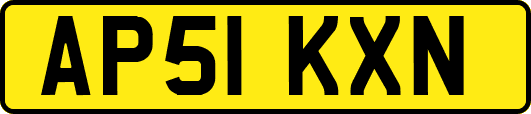 AP51 KXN